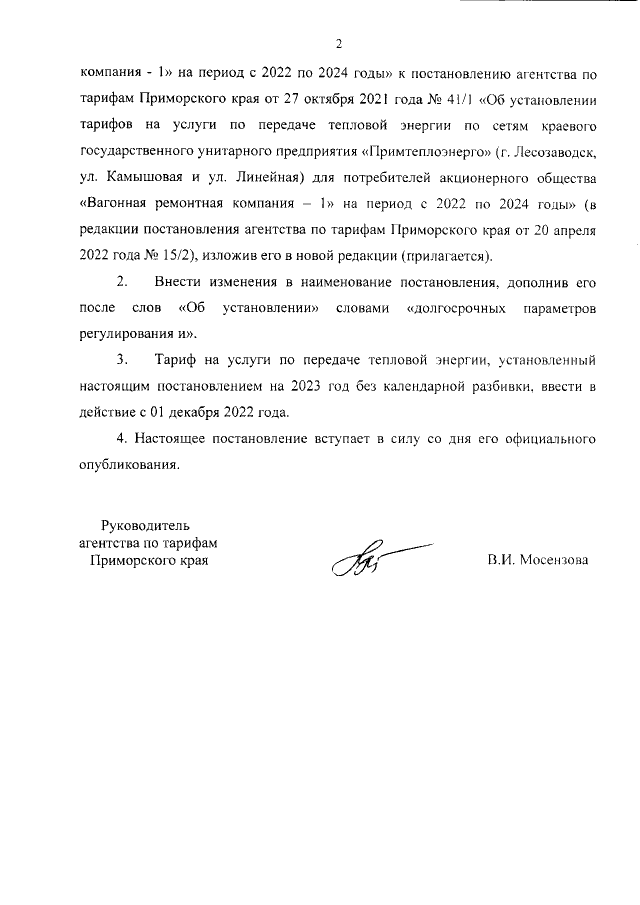 2

компания - 1» на период с 2022 по 2024 годы» к постановлению агентства по тарифам Приморского края от 27 октября 2021 года № 41/1 «Об установлении тарифов на услуги по передаче тепловой энергии по сетям краевого государственного унитарного предприятия «Примтеплоэнерго» (г. Лесозаводск, ул. Камышовая и ул. Линейная) для потребителей акционерного общества «Вагонная ремонтная компания – 1» на период с 2022 по 2024 годы» (в редакции постановления агентства по тарифам Приморского края от 20 апреля 2022 года № 15/2), изложив его в новой редакции (прилагается).

2. Внести изменения в наименование постановления, дополнив его после слов «Об установлении» словами «долгосрочных параметров регулирования и».

3. Тариф на услуги по передаче тепловой энергии, установленный настоящим постановлением на 2023 год без календарной разбивки, ввести в действие с 01 декабря 2022 года.

4. Настоящее постановление вступает в силу со дня его официального опубликования.

Руководитель агентства по тарифам Приморского края

В.И. Мосензова